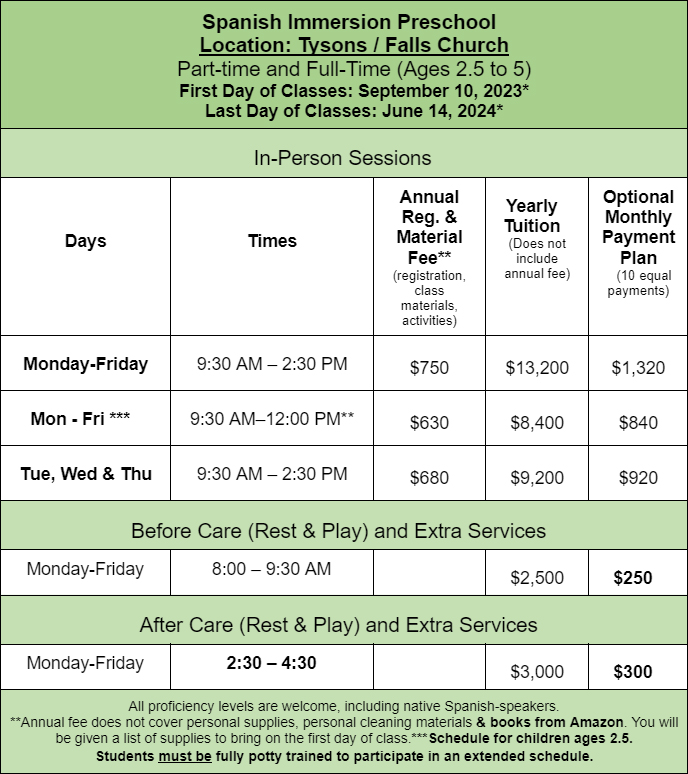 Spanish Immersion Preschool
Location: Tysons / Falls Church
Part-time and Full-Time (Ages 2.5 to 5)
First Day of Classes: September 10, 2023*
Last Day of Classes: June 14, 2024*

In-Person Sessions

| Days | Times | Annual Reg. & Material Fee** (registration, class materials, activities) | Yearly Tuition (Does not include annual fee) | Optional Monthly Payment Plan (10 equal payments) |
|---|---|---|---|---|
| Monday-Friday | 9:30 AM – 2:30 PM | $750 | $13,200 | $1,320 |
| Mon - Fri *** | 9:30 AM–12:00 PM** | $630 | $8,400 | $840 |
| Tue, Wed & Thu | 9:30 AM – 2:30 PM | $680 | $9,200 | $920 |

Before Care (Rest & Play) and Extra Services

| Monday-Friday | 8:00 – 9:30 AM | | $2,500 | $250 |
|---|---|---|---|---|

After Care (Rest & Play) and Extra Services

| Monday-Friday | 2:30 – 4:30 | | $3,000 | $300 |
|---|---|---|---|---|

All proficiency levels are welcome, including native Spanish-speakers.
**Annual fee does not cover personal supplies, personal cleaning materials & books from Amazon. You will be given a list of supplies to bring on the first day of class.***Schedule for children ages 2.5.
Students must be fully potty trained to participate in an extended schedule.